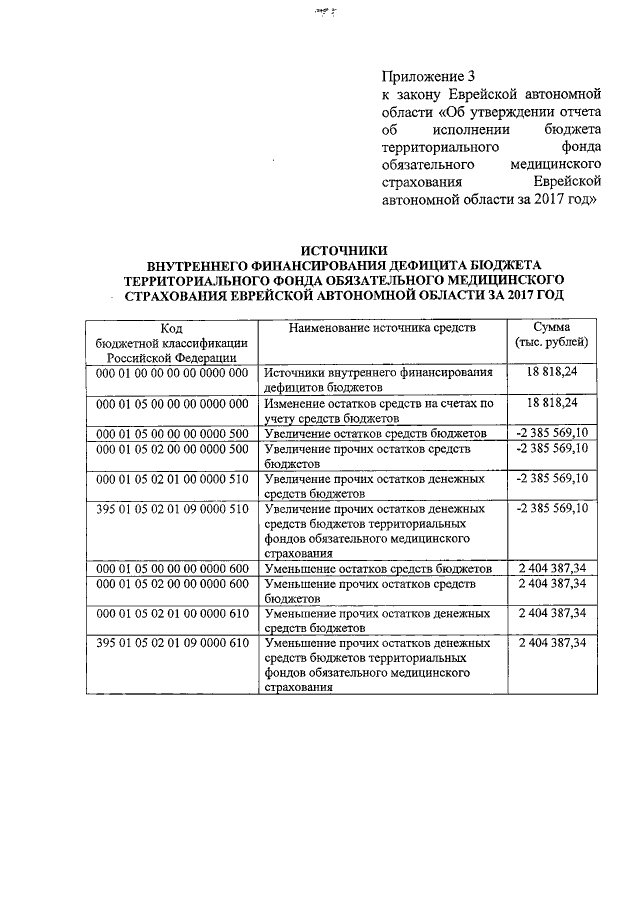 Приложение 3
к закону Еврейской автономной области «Об утверждении отчета об исполнении бюджета территориального фонда обязательного медицинского страхования Еврейской автономной области за 2017 год»

ИСТОЧНИКИ
ВНУТРЕННЕГО ФИНАНСИРОВАНИЯ ДЕФИЦИТА БЮДЖЕТА ТЕРРИТОРИАЛЬНОГО ФОНДА ОБЯЗАТЕЛЬНОГО МЕДИЦИНСКОГО СТРАХОВАНИЯ ЕВРЕЙСКОЙ АВТОНОМНОЙ ОБЛАСТИ ЗА 2017 ГОД

| Код бюджетной классификации Российской Федерации | Наименование источника средств | Сумма (тыс. рублей) |
|---|---|---|
| 000 01 00 00 00 00 0000 000 | Источники внутреннего финансирования дефицитов бюджетов | 18 818,24 |
| 000 01 05 00 00 00 0000 000 | Изменение остатков средств на счетах по учету средств бюджетов | 18 818,24 |
| 000 01 05 00 00 00 0000 500 | Увеличение остатков средств бюджетов | -2 385 569,10 |
| 000 01 05 02 00 00 0000 500 | Увеличение прочих остатков средств бюджетов | -2 385 569,10 |
| 000 01 05 02 01 00 0000 510 | Увеличение прочих остатков денежных средств бюджетов | -2 385 569,10 |
| 395 01 05 02 01 09 0000 510 | Увеличение прочих остатков денежных средств бюджетов территориальных фондов обязательного медицинского страхования | -2 385 569,10 |
| 000 01 05 00 00 00 0000 600 | Уменьшение остатков средств бюджетов | 2 404 387,34 |
| 000 01 05 02 00 00 0000 600 | Уменьшение прочих остатков средств бюджетов | 2 404 387,34 |
| 000 01 05 02 01 00 0000 610 | Уменьшение прочих остатков денежных средств бюджетов | 2 404 387,34 |
| 395 01 05 02 01 09 0000 610 | Уменьшение прочих остатков денежных средств бюджетов территориальных фондов обязательного медицинского страхования | 2 404 387,34 |